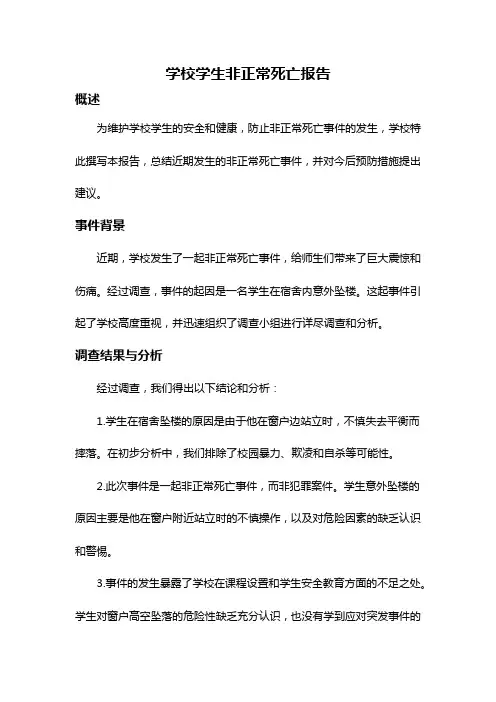 学校学生非正常死亡报告

概述

为维护学校学生的安全和健康，防止非正常死亡事件的发生，学校特此撰写本报告，总结近期发生的非正常死亡事件，并对今后预防措施提出建议。

事件背景

近期，学校发生了一起非正常死亡事件，给师生们带来了巨大震惊和伤痛。经过调查，事件的起因是一名学生在宿舍内意外坠楼。这起事件引起了学校高度重视，并迅速组织了调查小组进行详尽调查和分析。

调查结果与分析

经过调查，我们得出以下结论和分析：

1.学生在宿舍坠楼的原因是由于他在窗户边站立时，不慎失去平衡而摔落。在初步分析中，我们排除了校园暴力、欺凌和自杀等可能性。

2.此次事件是一起非正常死亡事件，而非犯罪案件。学生意外坠楼的原因主要是他在窗户附近站立时的不慎操作，以及对危险因素的缺乏认识和警惕。

3.事件的发生暴露了学校在课程设置和学生安全教育方面的不足之处。学生对窗户高空坠落的危险性缺乏充分认识，也没有学到应对突发事件的